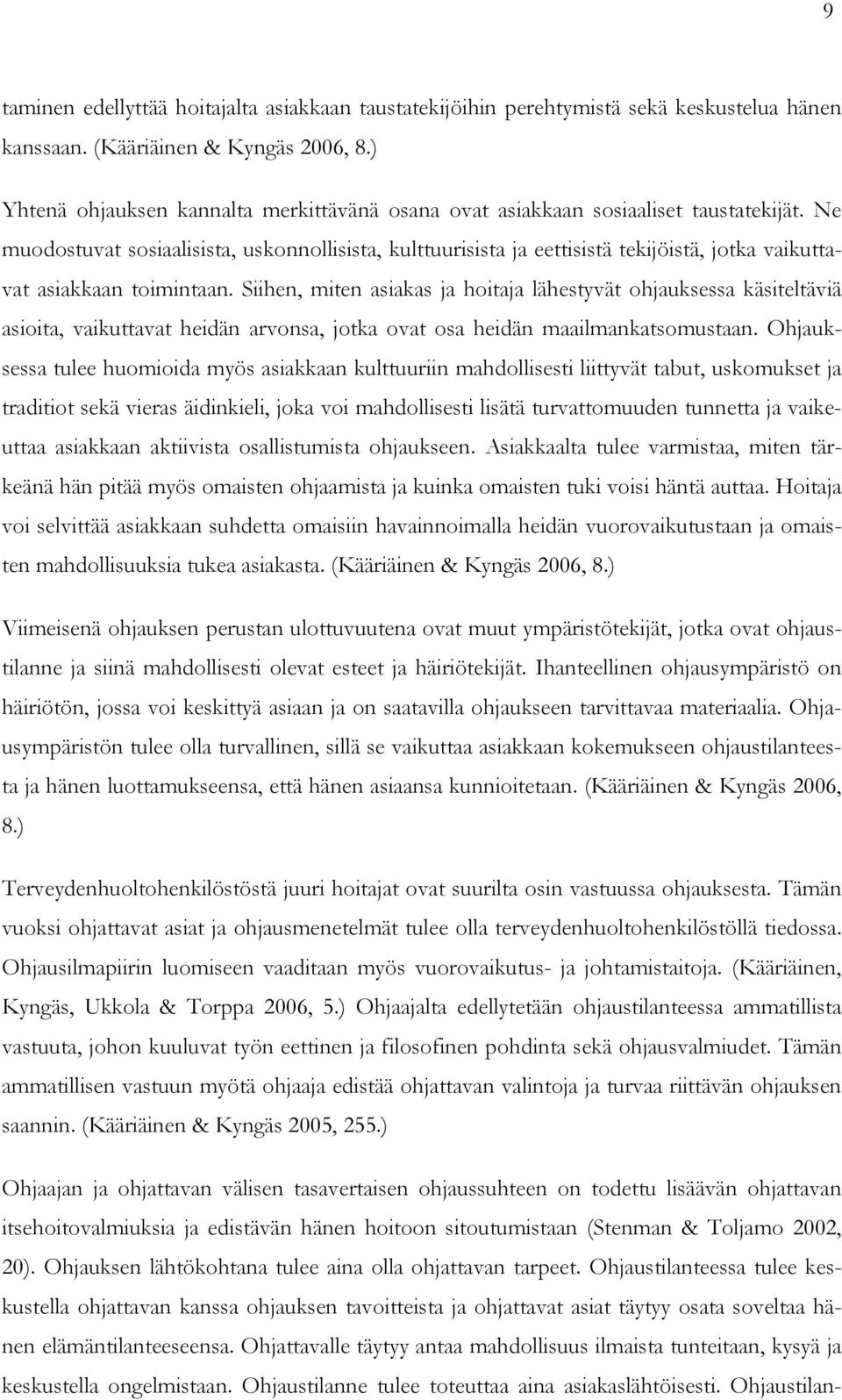 9

taminen edellyttää hoitajalta asiakkaan taustatekijöihin perehtymistä sekä keskustelua hänen kanssaan. (Kääriäinen & Kyngäs 2006, 8.)

Yhtenä ohjauksen kannalta merkittävänä osana ovat asiakkaan sosiaaliset taustatekijät. Ne muodostuvat sosiaalisista, uskonnollisista, kulttuurisista ja eettisistä tekijöistä, jotka vaikuttavat asiakkaan toimintaan. Siihen, miten asiakas ja hoitaja lähestyvät ohjauksessa käsiteltäviä asioita, vaikuttavat heidän arvonsa, jotka ovat osa heidän maailmankatsomustaan. Ohjauksessa tulee huomioida myös asiakkaan kulttuuriin mahdollisesti liittyvät tabut, uskomukset ja traditiot sekä vieras äidinkieli, joka voi mahdollisesti lisätä turvattomuuden tunnetta ja vaikeuttaa asiakkaan aktiivista osallistumista ohjaukseen. Asiakkaalta tulee varmistaa, miten tärkeänä hän pitää myös omaisten ohjaamista ja kuinka omaisten tuki voisi häntä auttaa. Hoitaja voi selvittää asiakkaan suhdetta omaisiin havainnoimalla heidän vuorovaikutustaan ja omaisten mahdollisuuksia tukea asiakasta. (Kääriäinen & Kyngäs 2006, 8.)

Viimeisenä ohjauksen perustan ulottuvuutena ovat muut ympäristötekijät, jotka ovat ohjaustilanne ja siinä mahdollisesti olevat esteet ja häiriötekijät. Ihanteellinen ohjausympäristö on häiriötön, jossa voi keskittyä asiaan ja on saatavilla ohjaukseen tarvittavaa materiaalia. Ohjausympäristön tulee olla turvallinen, sillä se vaikuttaa asiakkaan kokemukseen ohjaustilanteesta ja hänen luottamukseensa, että hänen asiaansa kunnioitetaan. (Kääriäinen & Kyngäs 2006, 8.)

Terveydenhuoltohenkilöstöstä juuri hoitajat ovat suurilta osin vastuussa ohjauksesta. Tämän vuoksi ohjattavat asiat ja ohjausmenetelmät tulee olla terveydenhuoltohenkilöstöllä tiedossa. Ohjausilmapiirin luomiseen vaaditaan myös vuorovaikutus- ja johtamistaitoja. (Kääriäinen, Kyngäs, Ukkola & Torppa 2006, 5.) Ohjaajalta edellytetään ohjaustilanteessa ammatillista vastuuta, johon kuuluvat työn eettinen ja filosofinen pohdinta sekä ohjausvalmiudet. Tämän ammatillisen vastuun myötä ohjaaja edistää ohjattavan valintoja ja turvaa riittävän ohjauksen saannin. (Kääriäinen & Kyngäs 2005, 255.)

Ohjaajan ja ohjattavan välisen tasavertaisen ohjaussuhteen on todettu lisäävän ohjattavan itsehoitovalmiuksia ja edistävän hänen hoitoon sitoutumistaan (Stenman & Toljamo 2002, 20). Ohjauksen lähtökohtana tulee aina olla ohjattavan tarpeet. Ohjaustilanteessa tulee keskustella ohjattavan kanssa ohjauksen tavoitteista ja ohjattavat asiat täytyy osata soveltaa hänen elämäntilanteeseensa. Ohjattavalle täytyy antaa mahdollisuus ilmaista tunteitaan, kysyä ja keskustella ongelmistaan. Ohjaustilanne tulee toteuttaa aina asiakaslähtöisesti. Ohjaustilan-